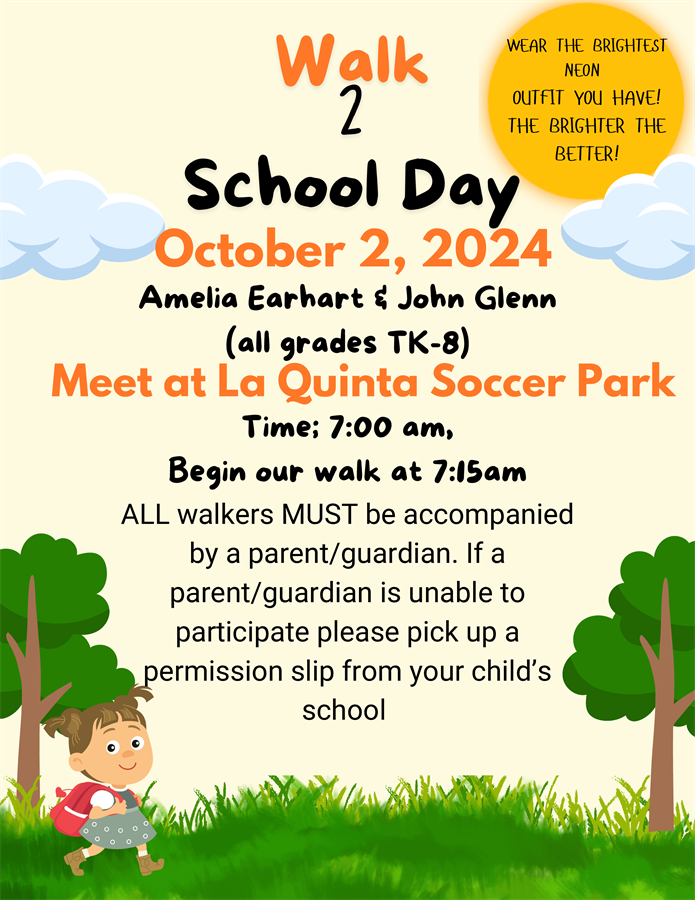 Walk
2
School Day

WEAR THE BRIGHTEST NEON OUTFIT YOU HAVE! THE BRIGHTER THE BETTER!

October 2, 2024
Amelia Earhart & John Glenn
(all grades TK-8)
Meet at La Quinta Soccer Park
Time; 7:00 am,
Begin our walk at 7:15am

ALL walkers MUST be accompanied by a parent/guardian. If a parent/guardian is unable to participate please pick up a permission slip from your child's school